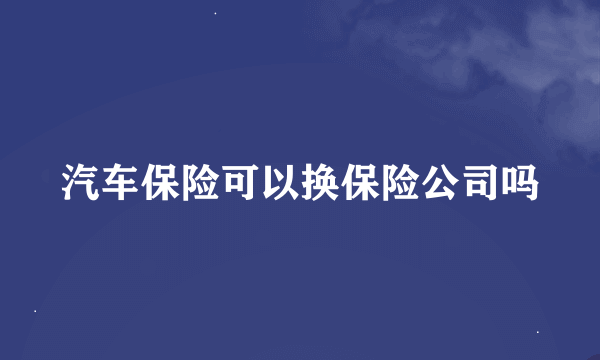 汽车保险可以换保险公司吗